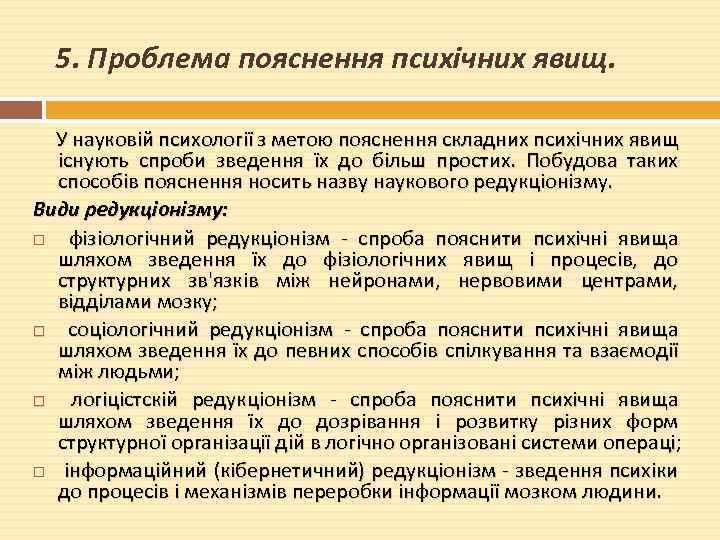 5. Проблема пояснення психічних явищ.

У науковій психології з метою пояснення складних психічних явищ існують спроби зведення їх до більш простих. Побудова таких способів пояснення носить назву наукового редукціонізму.

Види редукціонізму:

□ фізіологічний редукціонізм - спроба пояснити психічні явища шляхом зведення їх до фізіологічних явищ і процесів, до структурних зв'язків між нейронами, нервовими центрами, відділами мозку;

□ соціологічний редукціонізм - спроба пояснити психічні явища шляхом зведення їх до певних способів спілкування та взаємодії між людьми;

□ логіцістскій редукціонізм - спроба пояснити психічні явища шляхом зведення їх до дозрівання і розвитку різних форм структурної організації дій в логічно організовані системи операці;

□ інформаційний (кібернетичний) редукціонізм - зведення психіки до процесів і механізмів переробки інформації мозком людини.